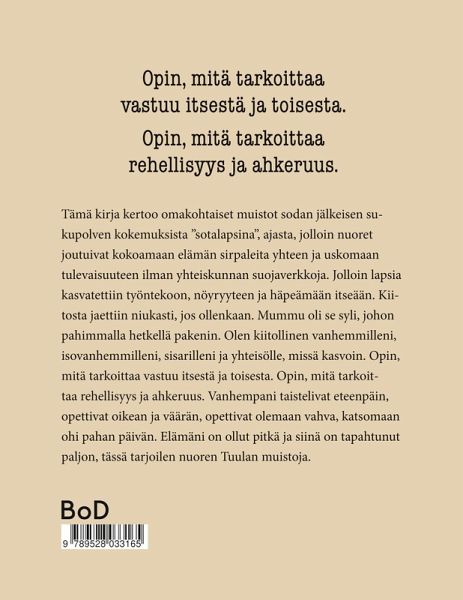 Opin, mitä tarkoittaa vastuu itsestä ja toisesta.

Opin, mitä tarkoittaa rehellisyys ja ahkeruus.

Tämä kirja kertoo omakohtaiset muistot sodan jälkeisen sukupolven kokemuksista ”sotalapsina”, ajasta, jolloin nuoret joutuivat kokoamaan elämän sirpaleita yhteen ja uskomaan tulevaisuuteen ilman yhteiskunnan suojaverkkoja. Jolloin lapsia kasvatettiin työntekoon, nöyryyteen ja häpeämään itseään. Kiitosta jaettiin niukasti, jos ollenkaan. Mummu oli se syli, johon pahimmalla hetkellä pakenin. Olen kiitollinen vanhemmilleni, isovanhemmilleni, sisarilleni ja yhteisölle, missä kasvoin. Opin, mitä tarkoittaa vastuu itsestä ja toisesta. Opin, mitä tarkoittaa rehellisyys ja ahkeruus. Vanhempani taistelivat eteenpäin, opettivat oikean ja väärän, opettivat olemaan vahva, katsomaan ohi pahan päivän. Elämäni on ollut pitkä ja siinä on tapahtunut paljon, tässä tarjoilen nuoren Tuulan muistoja.

BoD

9 789528 033165